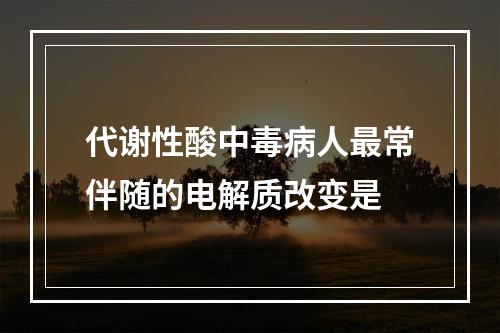 代谢性酸中毒病人最常伴随的电解质改变是